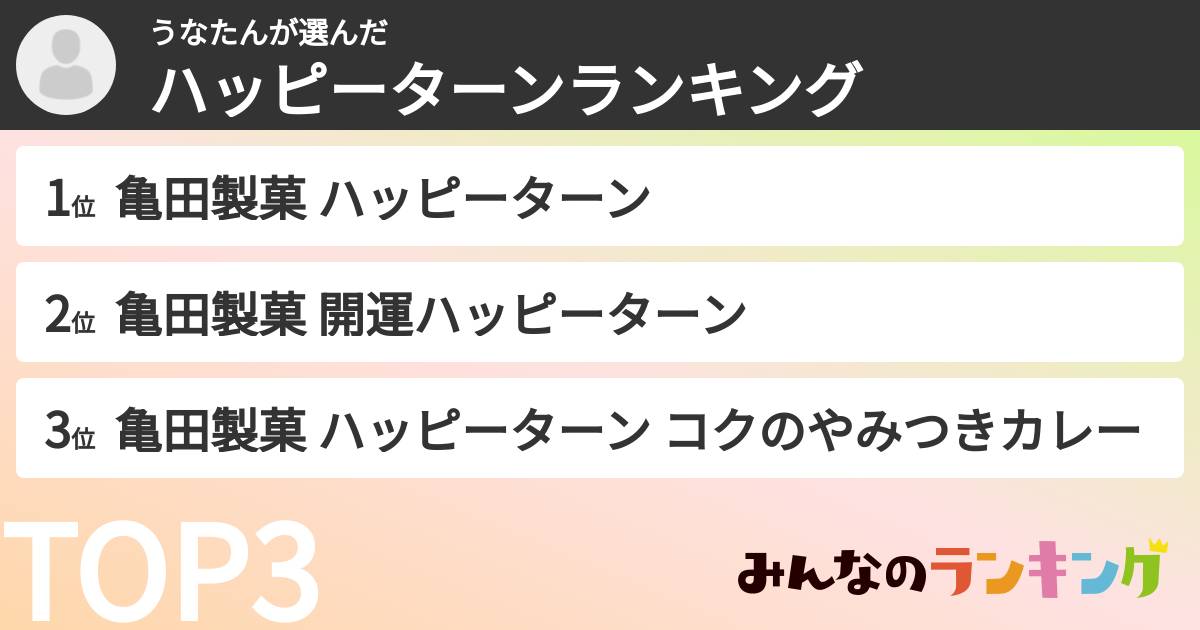 うなたんが選んだ
ハッピーターンランキング

1位 亀田製菓 ハッピーターン

2位 亀田製菓 開運ハッピーターン

3位 亀田製菓 ハッピーターン コクのやみつきカレー

TOP3

みんなのランキング